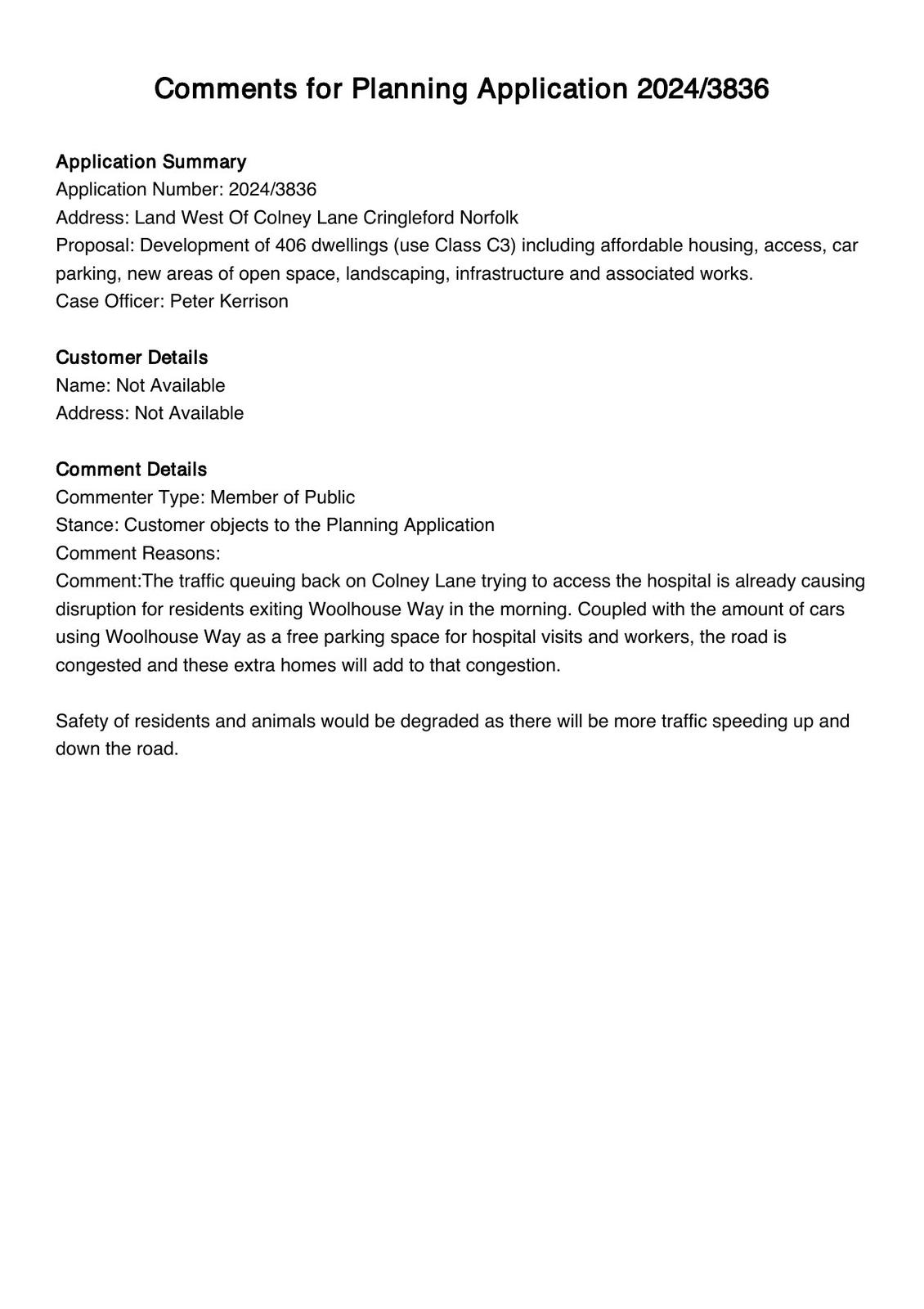 Comments for Planning Application 2024/3836

Application Summary
Application Number: 2024/3836
Address: Land West Of Colney Lane Cringleford Norfolk
Proposal: Development of 406 dwellings (use Class C3) including affordable housing, access, car parking, new areas of open space, landscaping, infrastructure and associated works.
Case Officer: Peter Kerrison

Customer Details
Name: Not Available
Address: Not Available

Comment Details
Commenter Type: Member of Public
Stance: Customer objects to the Planning Application
Comment Reasons:
Comment:The traffic queuing back on Colney Lane trying to access the hospital is already causing disruption for residents exiting Woolhouse Way in the morning. Coupled with the amount of cars using Woolhouse Way as a free parking space for hospital visits and workers, the road is congested and these extra homes will add to that congestion.

Safety of residents and animals would be degraded as there will be more traffic speeding up and down the road.